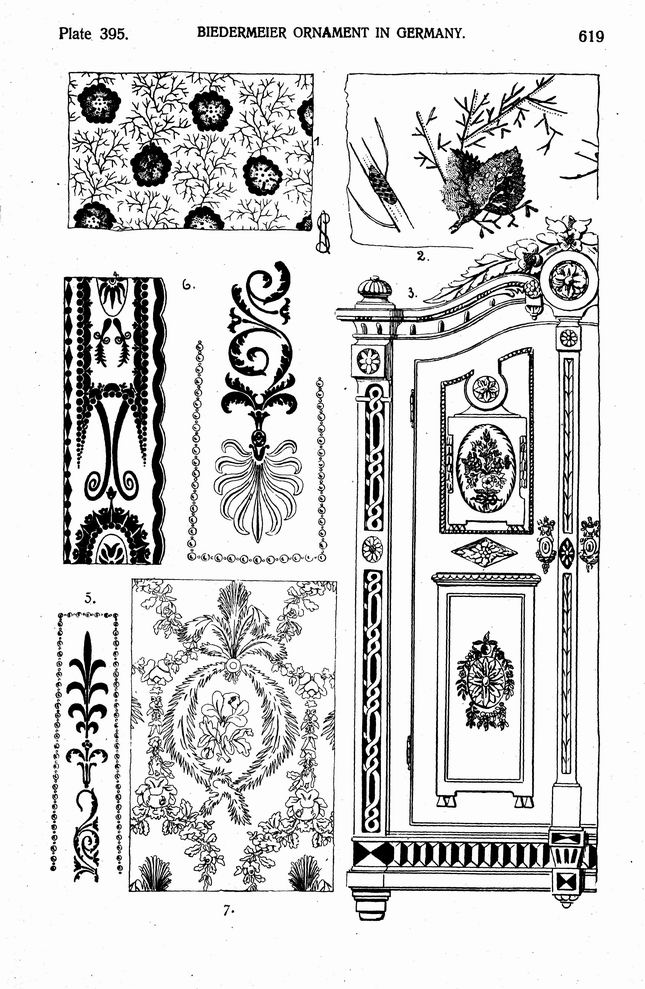 Plate 395. BIEDERMEIER ORNAMENT IN GERMANY. 619

1.

2.

6.

3.

5.

7.